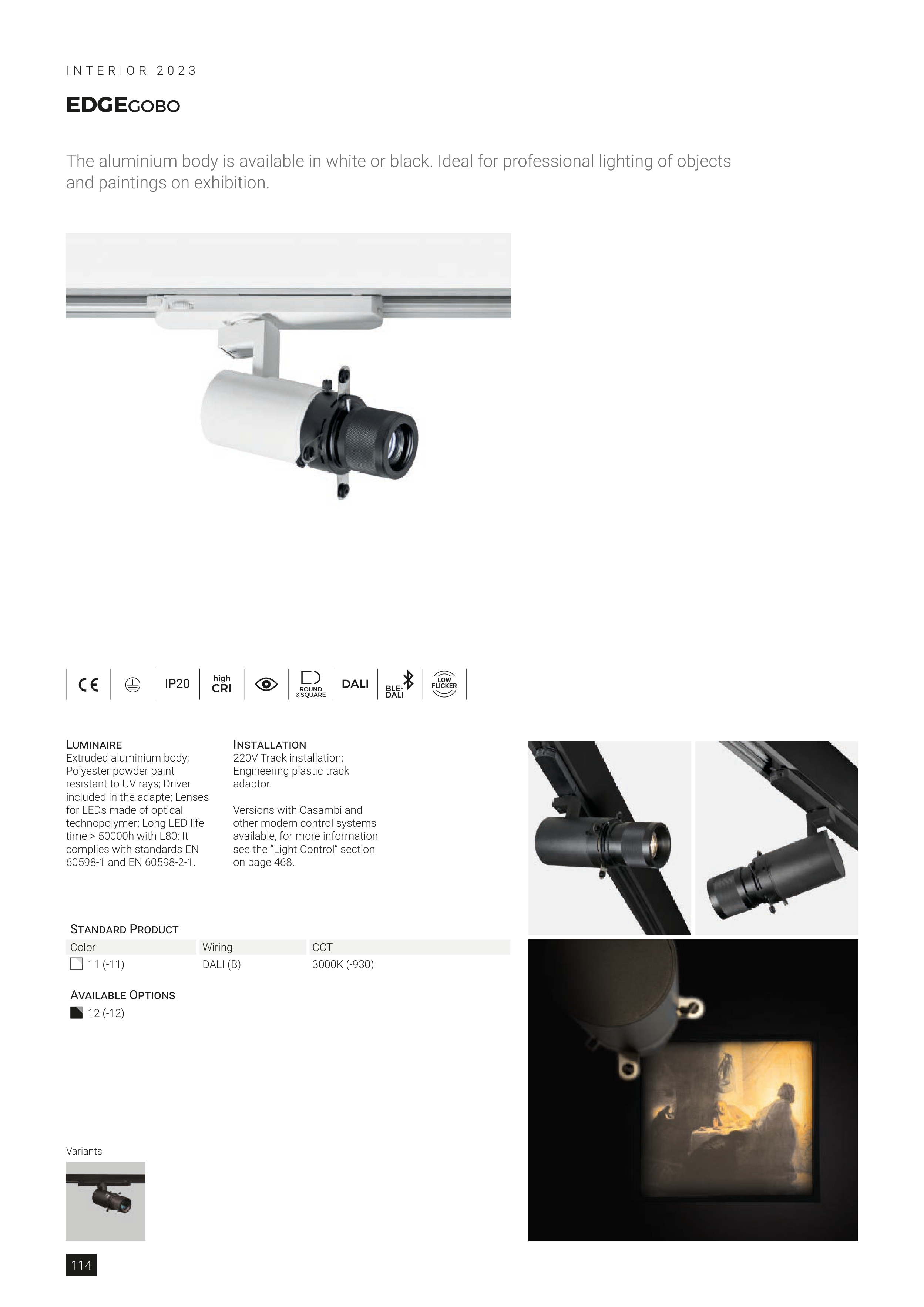 INTERIOR 2023

EDGEGOBO

The aluminium body is available in white or black. Ideal for professional lighting of objects and paintings on exhibition.

CE IP20 high CRI ROUND & SQUARE DALI BLE-DALI LOW FLICKER

LUMINAIRE
Extruded aluminium body; Polyester powder paint resistant to UV rays; Driver included in the adapte; Lenses for LEDs made of optical technopolymer; Long LED life time > 50000h with L80; It complies with standards EN 60598-1 and EN 60598-2-1.

INSTALLATION
220V Track installation; Engineering plastic track adaptor.

Versions with Casambi and other modern control systems available, for more information see the "Light Control" section on page 468.

STANDARD PRODUCT

| Color | Wiring | CCT |
|---|---|---|
| 11 (-11) | DALI (B) | 3000K (-930) |

AVAILABLE OPTIONS
12 (-12)

Variants

114